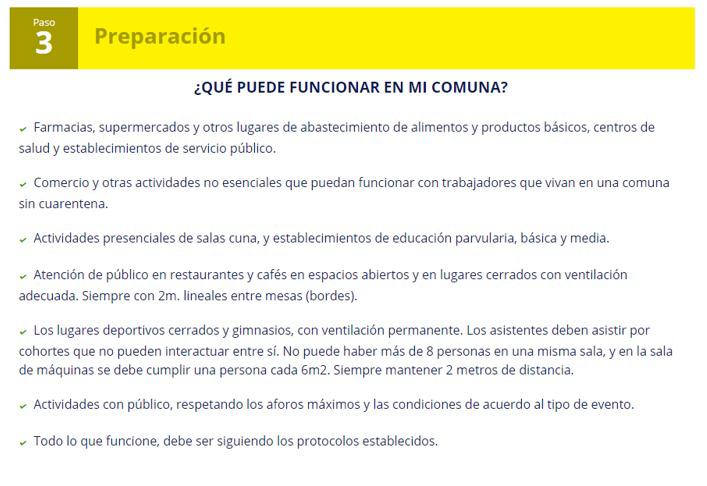 Paso
3
Preparación

¿QUÉ PUEDE FUNCIONAR EN MI COMUNA?

✓ Farmacias, supermercados y otros lugares de abastecimiento de alimentos y productos básicos, centros de salud y establecimientos de servicio público.

✓ Comercio y otras actividades no esenciales que puedan funcionar con trabajadores que vivan en una comuna sin cuarentena.

✓ Actividades presenciales de salas cuna, y establecimientos de educación parvularia, básica y media.

✓ Atención de público en restaurantes y cafés en espacios abiertos y en lugares cerrados con ventilación adecuada. Siempre con 2m. lineales entre mesas (bordes).

✓ Los lugares deportivos cerrados y gimnasios, con ventilación permanente. Los asistentes deben asistir por cohortes que no pueden interactuar entre sí. No puede haber más de 8 personas en una misma sala, y en la sala de máquinas se debe cumplir una persona cada 6m2. Siempre mantener 2 metros de distancia.

✓ Actividades con público, respetando los aforos máximos y las condiciones de acuerdo al tipo de evento.

✓ Todo lo que funcione, debe ser siguiendo los protocolos establecidos.